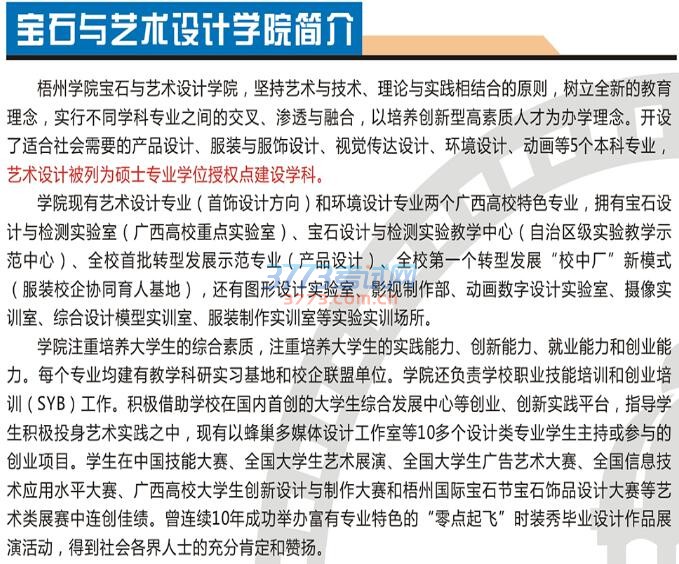 宝石与艺术设计学院简介

梧州学院宝石与艺术设计学院，坚持艺术与技术、理论与实践相结合的原则，树立全新的教育理念，实行不同学科专业之间的交叉、渗透与融合，以培养创新型高素质人才为办学理念。开设了适合社会需要的产品设计、服装与服饰设计、视觉传达设计、环境设计、动画等5个本科专业，艺术设计被列为硕士专业学位授权点建设学科。

学院现有艺术设计专业（首饰设计方向）和环境设计专业两个广西高校特色专业，拥有宝石设计与检测实验室（广西高校重点实验室）、宝石设计与检测实验教学中心（自治区级实验教学示范中心）、全校首批转型发展示范专业（产品设计）、全校第一个转型发展“校中厂”新模式（服装校企协同育人基地），还有图形设计实验室、影视制作部、动画数字设计实验室、摄像实训室、综合设计模型实训室、服装制作实训室等实验实训场所。

学院注重培养大学生的综合素质，注重培养大学生的实践能力、创新能力、就业能力和创业能力。每个专业均建有教学科研实习基地和校企联盟单位。学院还负责学校职业技能培训和创业培训（SYB）工作。积极借助学校在国内首创的大学生综合发展中心等创业、创新实践平台，指导学生积极投身艺术实践之中，现有以蜂巢多媒体设计工作室等10多个设计类专业学生主持或参与的创业项目。学生在中国技能大赛、全国大学生艺术展演、全国大学生广告艺术大赛、全国信息技术应用水平大赛、广西高校大学生创新设计与制作大赛和梧州国际宝石节宝石饰品设计大赛等艺术类展赛中连创佳绩。曾连续10年成功举办富有专业特色的“零点起飞”时装秀毕业设计作品展演活动，得到社会各界人士的充分肯定和赞扬。

3773考试网
3773.com.cn